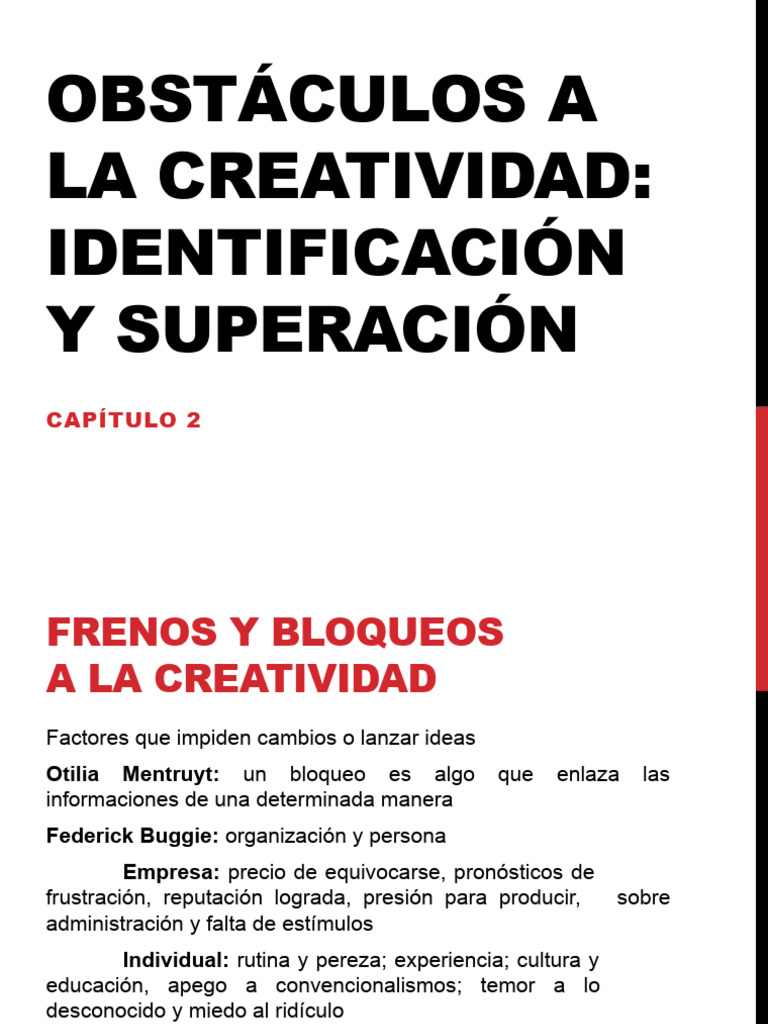 OBSTÁCULOS A LA CREATIVIDAD: IDENTIFICACIÓN Y SUPERACIÓN

CAPÍTULO 2

FRENOS Y BLOQUEOS A LA CREATIVIDAD

Factores que impiden cambios o lanzar ideas

Otilia Mentruyt: un bloqueo es algo que enlaza las informaciones de una determinada manera

Federick Buggie: organización y persona

Empresa: precio de equivocarse, pronósticos de frustración, reputación lograda, presión para producir, sobre administración y falta de estímulos

Individual: rutina y pereza; experiencia; cultura y educación, apego a convencionalismos; temor a lo desconocido y miedo al ridículo